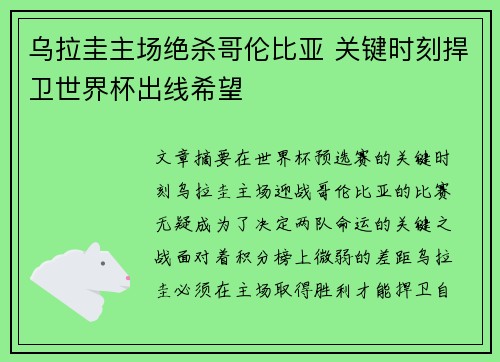 乌拉圭主场绝杀哥伦比亚 关键时刻捍卫世界杯出线希望

文章摘要在世界杯预选赛的关键时刻乌拉圭主场迎战哥伦比亚的比赛无疑成为了决定两队命运的关键之战面对着积分榜上微弱的差距乌拉圭必须在主场取得胜利才能捍卫自